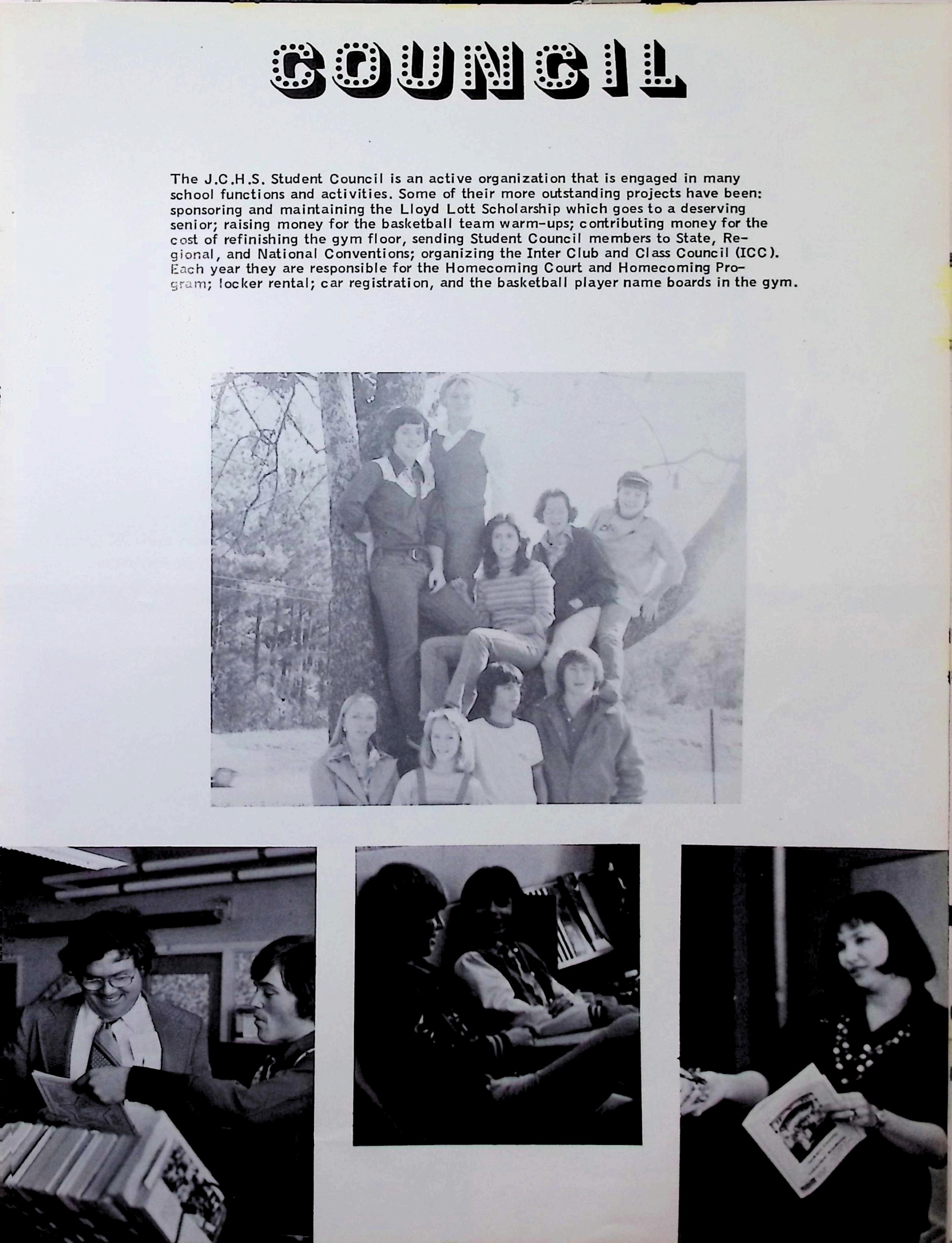 COUNCIL

The J.C.H.S. Student Council is an active organization that is engaged in many school functions and activities. Some of their more outstanding projects have been: sponsoring and maintaining the Lloyd Lott Scholarship which goes to a deserving senior; raising money for the basketball team warm-ups; contributing money for the cost of refinishing the gym floor, sending Student Council members to State, Regional, and National Conventions; organizing the Inter Club and Class Council (ICC). Each year they are responsible for the Homecoming Court and Homecoming Program; locker rental; car registration, and the basketball player name boards in the gym.